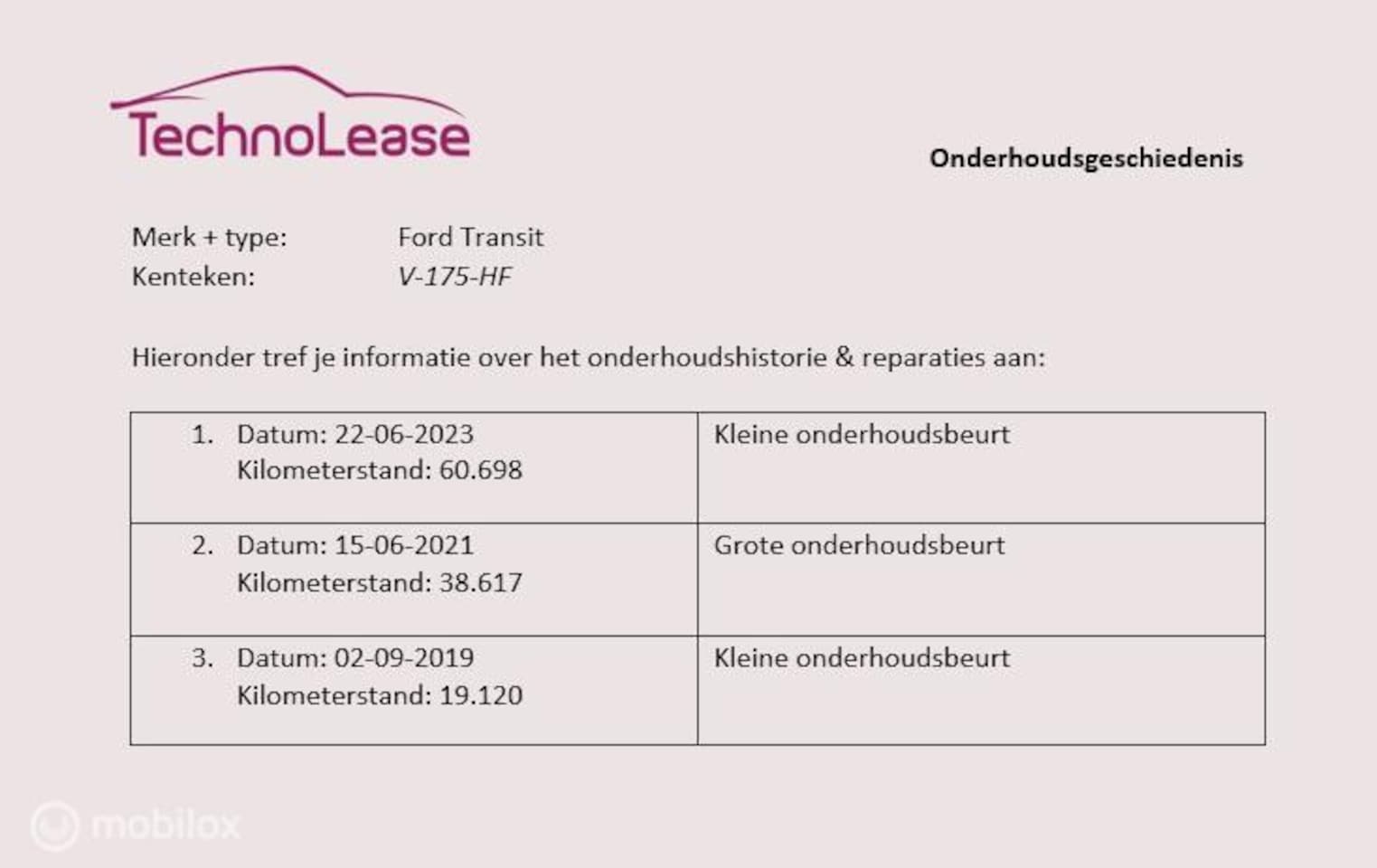 TechnoLease

Onderhoudsgeschiedenis

Merk + type: Ford Transit
Kenteken: V-175-HF

Hieronder tref je informatie over het onderhoudshistorie & reparaties aan:

| 1. Datum: 22-06-2023 Kilometerstand: 60.698 | Kleine onderhoudsbeurt |
|---|---|
| 2. Datum: 15-06-2021 Kilometerstand: 38.617 | Grote onderhoudsbeurt |
| 3. Datum: 02-09-2019 Kilometerstand: 19.120 | Kleine onderhoudsbeurt |

mobilox